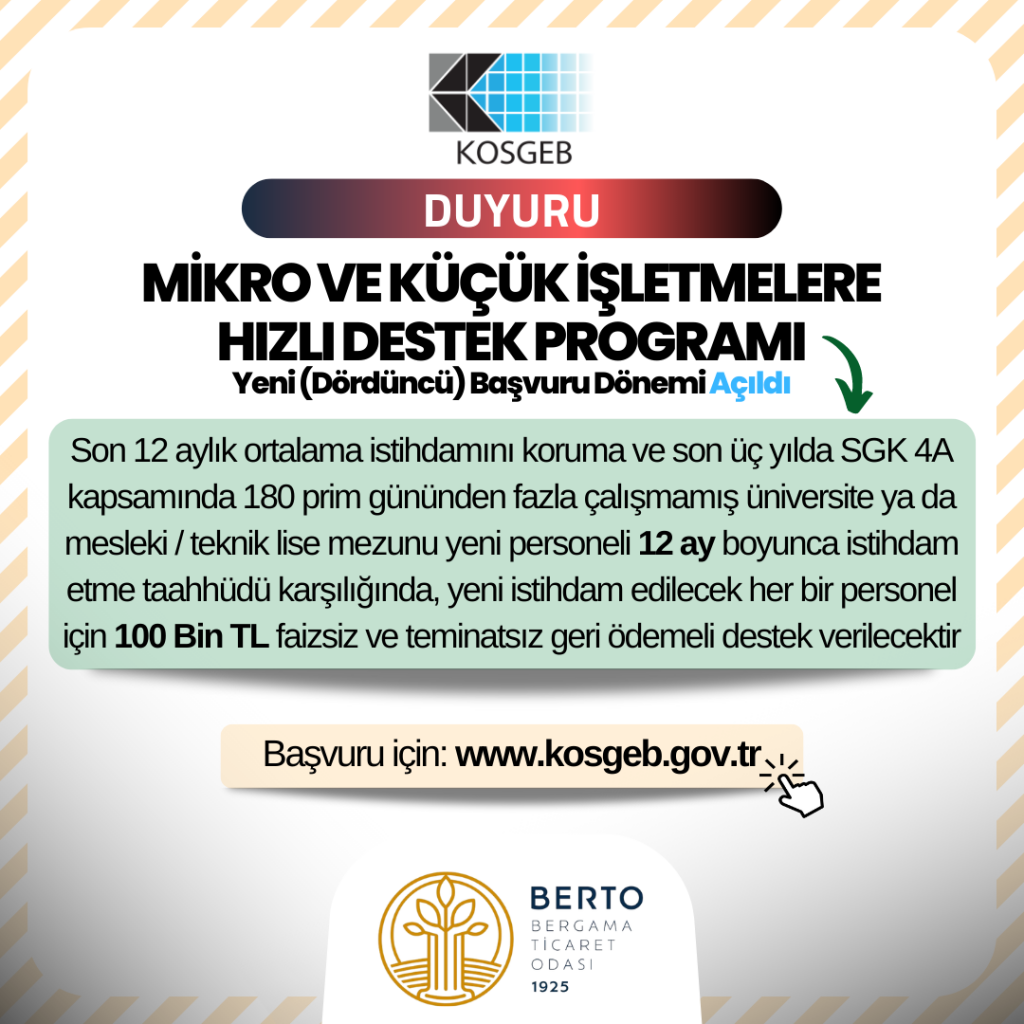 KOSGEB

DUYURU

MİKRO VE KÜÇÜK İŞLETMELERE HIZLI DESTEK PROGRAMI

Yeni (Dördüncü) Başvuru Dönemi Açıldı

Son 12 aylık ortalama istihdamını koruma ve son üç yılda SGK 4A kapsamında 180 prim gününden fazla çalışmamış üniversite ya da mesleki / teknik lise mezunu yeni personeli 12 ay boyunca istihdam etme taahhüdü karşılığında, yeni istihdam edilecek her bir personel için 100 Bin TL faizsiz ve teminatsız geri ödemeli destek verilecektir

Başvuru için: www.kosgeb.gov.tr

BERTO
BERGAMA
TİCARET
ODASI
1925